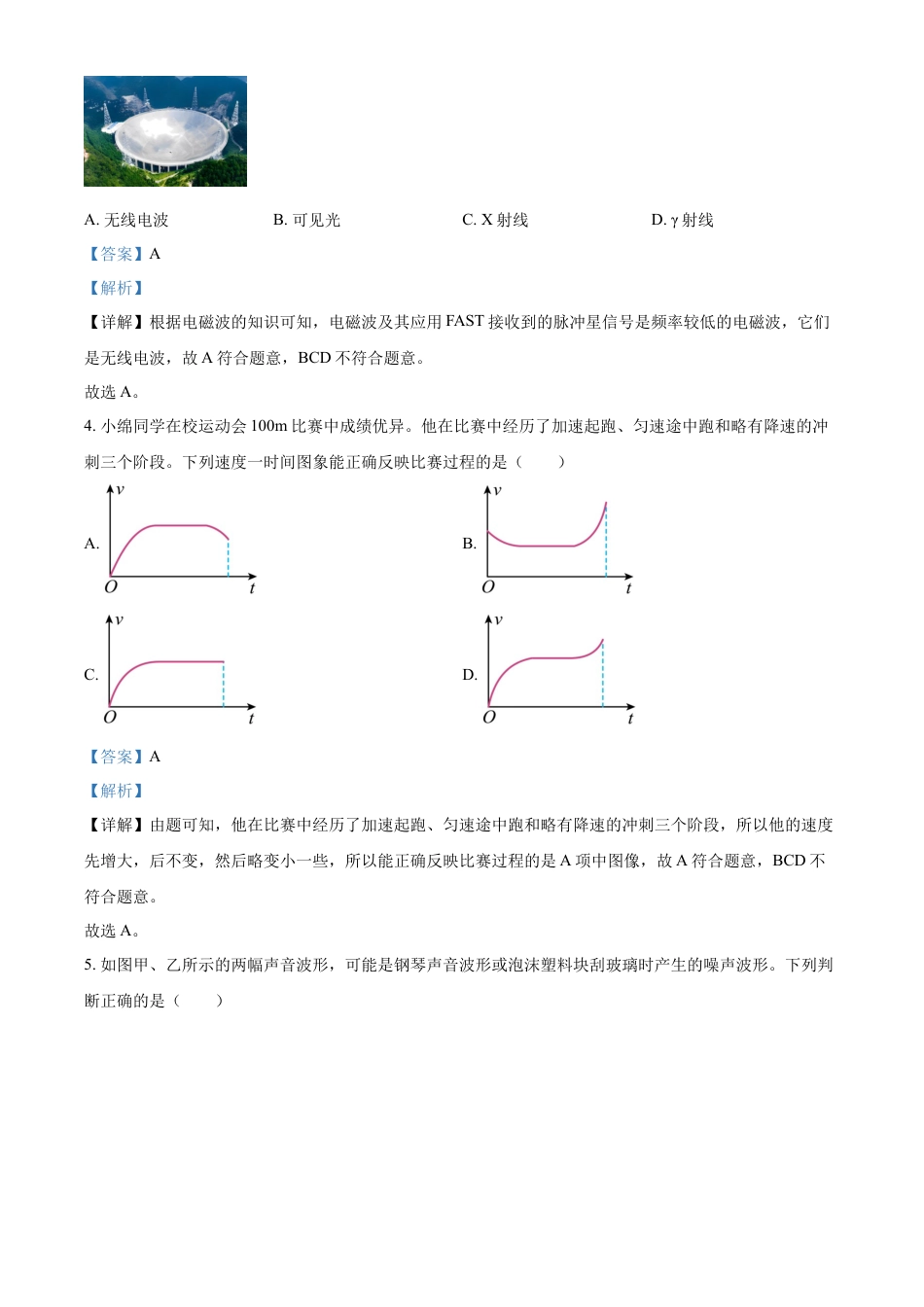 A. 无线电波　　B. 可见光　　C. X 射线　　D. γ 射线

【答案】A

【解析】

【详解】根据电磁波的知识可知，电磁波及其应用 FAST 接收到的脉冲星信号是频率较低的电磁波，它们是无线电波，故 A 符合题意，BCD 不符合题意。

故选 A。

4. 小绵同学在校运动会 100m 比赛中成绩优异。他在比赛中经历了加速起跑、匀速途中跑和略有降速的冲刺三个阶段。下列速度一时间图象能正确反映比赛过程的是（　　）

A. $v$ $O$ $t$

B. $v$ $O$ $t$

C. $v$ $O$ $t$

D. $v$ $O$ $t$

【答案】A

【解析】

【详解】由题可知，他在比赛中经历了加速起跑、匀速途中跑和略有降速的冲刺三个阶段，所以他的速度先增大，后不变，然后略变小一些，所以能正确反映比赛过程的是 A 项中图像，故 A 符合题意，BCD 不符合题意。

故选 A。

5. 如图甲、乙所示的两幅声音波形，可能是钢琴声音波形或泡沫塑料块刮玻璃时产生的噪声波形。下列判断正确的是（　　）